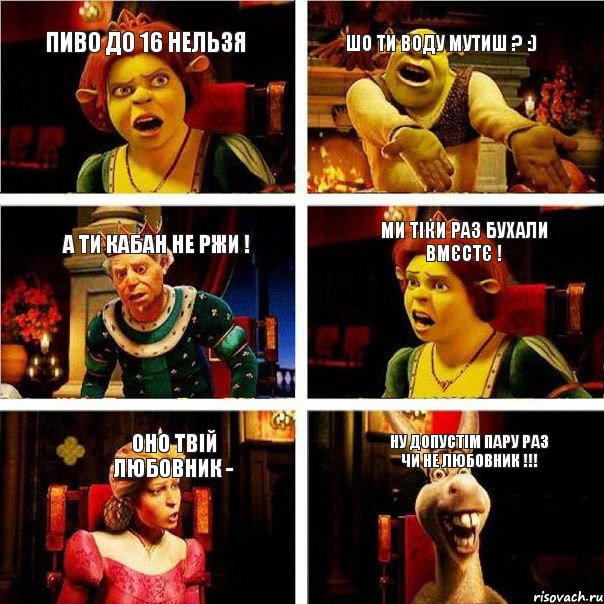 ПИВО ДО 16 НЕЛЬЗЯ

ШО ТИ ВОДУ МУТИШ ? :)

А ТИ КАБАН НЕ РЖИ !

МИ ТІКИ РАЗ БУХАЛИ ВМЄСТЄ !

ОНО ТВІЙ ЛЮБОВНИК -

НУ ДОПУСТІМ ПАРУ РАЗ ЧИ НЕ ЛЮБОВНИК !!!

risovach.ru